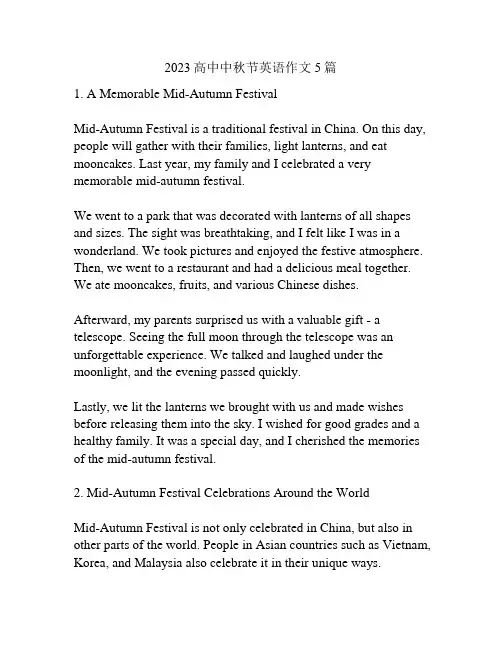 2023 高中中秋节英语作文 5 篇

1. A Memorable Mid-Autumn Festival

Mid-Autumn Festival is a traditional festival in China. On this day, people will gather with their families, light lanterns, and eat mooncakes. Last year, my family and I celebrated a very memorable mid-autumn festival.

We went to a park that was decorated with lanterns of all shapes and sizes. The sight was breathtaking, and I felt like I was in a wonderland. We took pictures and enjoyed the festive atmosphere. Then, we went to a restaurant and had a delicious meal together. We ate mooncakes, fruits, and various Chinese dishes.

Afterward, my parents surprised us with a valuable gift - a telescope. Seeing the full moon through the telescope was an unforgettable experience. We talked and laughed under the moonlight, and the evening passed quickly.

Lastly, we lit the lanterns we brought with us and made wishes before releasing them into the sky. I wished for good grades and a healthy family. It was a special day, and I cherished the memories of the mid-autumn festival.

2. Mid-Autumn Festival Celebrations Around the World

Mid-Autumn Festival is not only celebrated in China, but also in other parts of the world. People in Asian countries such as Vietnam, Korea, and Malaysia also celebrate it in their unique ways.